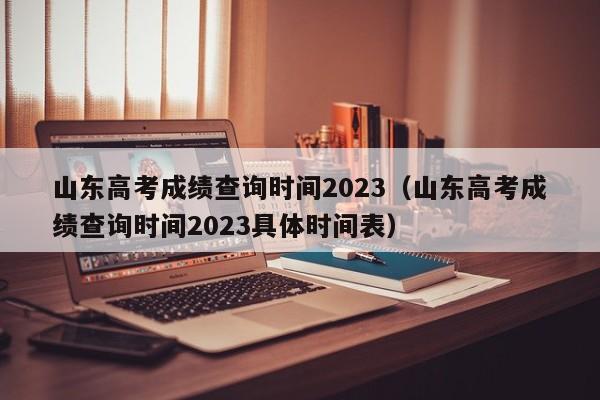 山东高考成绩查询时间2023（山东高考成绩查询时间2023具体时间表）